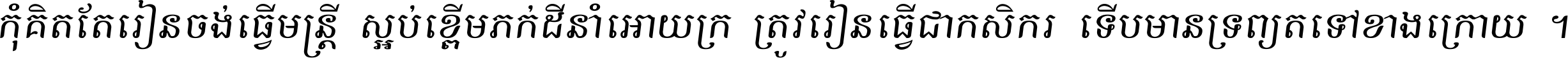 កុំគិតតែរៀនចង់ធ្វើមន្ត្រី ស្អប់ខ្ពើមភក់ដីនាំអោយក្រ ត្រូវរៀនធ្វើជាកសិករ ទើបមានទ្រព្យតទៅខាងក្រោយ ។